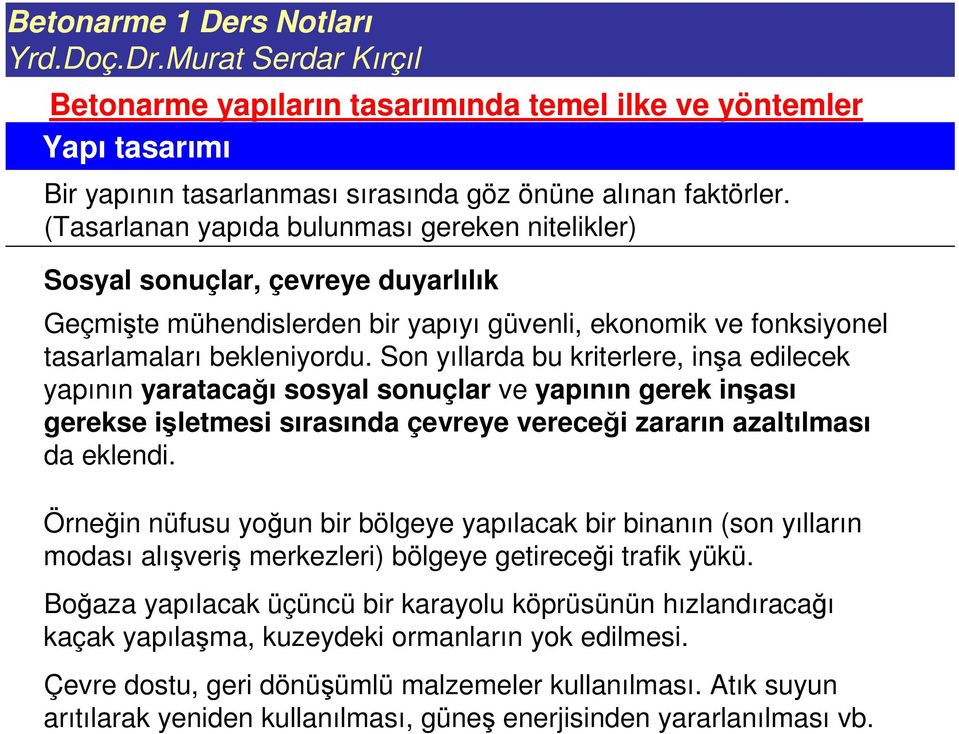 Betonarme 1 Ders Notları
Yrd.Doç.Dr.Murat Serdar Kırçıl

Betonarme yapıların tasarımında temel ilke ve yöntemler

Yapı tasarımı

Bir yapının tasarlanması sırasında göz önüne alınan faktörler. (Tasarlanan yapıda bulunması gereken nitelikler)

Sosyal sonuçlar, çevreye duyarlılık

Geçmişte mühendislerden bir yapıyı güvenli, ekonomik ve fonksiyonel tasarlamaları bekleniyordu. Son yıllarda bu kriterlere, inşa edilecek yapının yaratacağı sosyal sonuçlar ve yapının gerek inşası gerekse işletmesi sırasında çevreye vereceği zararın azaltılması da eklendi.

Örneğin nüfusu yoğun bir bölgeye yapılacak bir binanın (son yılların modası alışveriş merkezleri) bölgeye getireceği trafik yükü.

Boğaza yapılacak üçüncü bir karayolu köprüsünün hızlandıracağı kaçak yapılaşma, kuzeydeki ormanların yok edilmesi.

Çevre dostu, geri dönüşümlü malzemeler kullanılması. Atık suyun arıtılarak yeniden kullanılması, güneş enerjisinden yararlanılması vb.